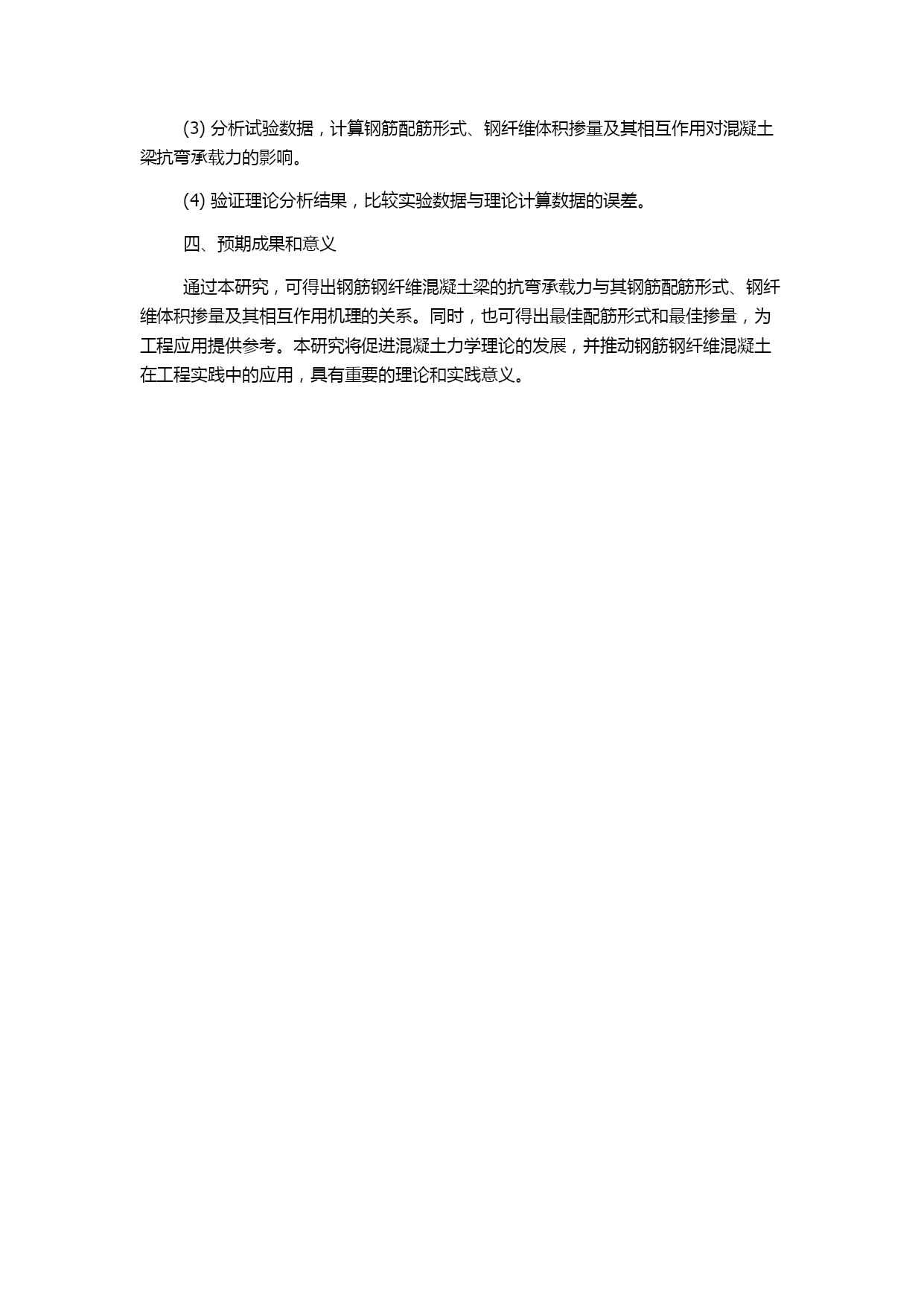 (3) 分析试验数据，计算钢筋配筋形式、钢纤维体积掺量及其相互作用对混凝土梁抗弯承载力的影响。

(4) 验证理论分析结果，比较实验数据与理论计算数据的误差。

四、预期成果和意义

通过本研究，可得出钢筋钢纤维混凝土梁的抗弯承载力与其钢筋配筋形式、钢纤维体积掺量及其相互作用机理的关系。同时，也可得出最佳配筋形式和最佳掺量，为工程应用提供参考。本研究将促进混凝土力学理论的发展，并推动钢筋钢纤维混凝土在工程实践中的应用，具有重要的理论和实践意义。